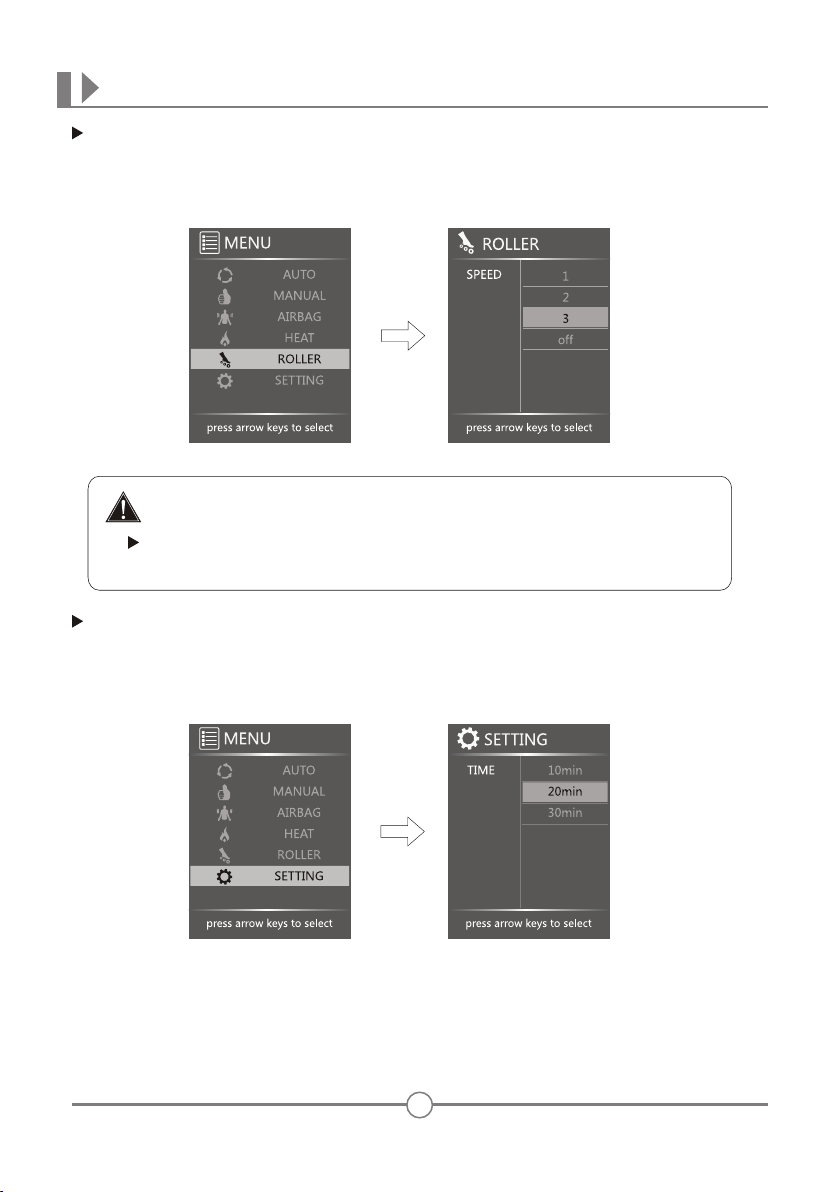 MENU

AUTO

MANUAL

AIRBAG

HEAT

ROLLER

SETTING

press arrow keys to select

ROLLER

SPEED

1

2

3

off

press arrow keys to select

MENU

AUTO

MANUAL

AIRBAG

HEAT

ROLLER

SETTING

press arrow keys to select

SETTING

TIME

10min

20min

30min

press arrow keys to select